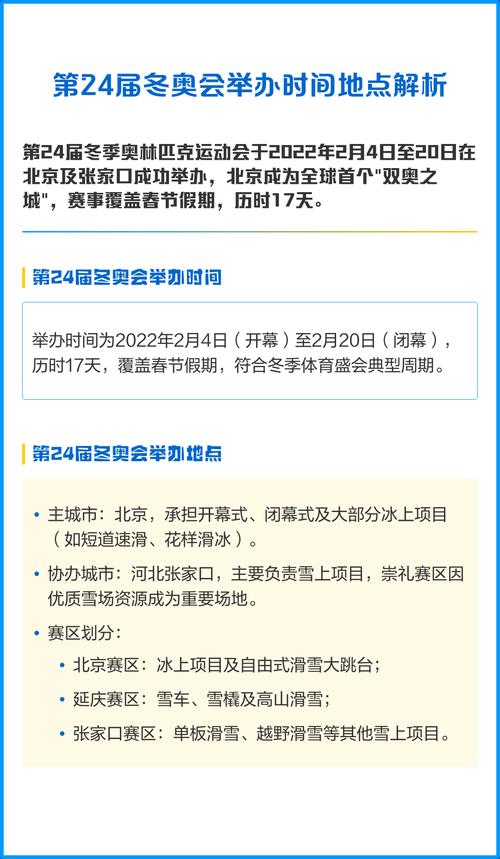 第24届冬奥会举办时间地点解析

第24届冬季奥林匹克运动会于2022年2月4日至20日在北京及张家口成功举办，北京成为全球首个"双奥之城"，赛事覆盖春节假期，历时17天。

第24届冬奥会举办时间

举办时间为2022年2月4日（开幕）至2月20日（闭幕），历时17天，覆盖春节假期，符合冬季体育盛会典型周期。

第24届冬奥会举办地点

• 主城市：北京，承担开幕式、闭幕式及大部分冰上项目（如短道速滑、花样滑冰）。
• 协办城市：河北张家口，主要负责雪上项目，崇礼赛区因优质雪场资源成为重要场地。
• 赛区划分：
  • 北京赛区：冰上项目及自由式滑雪大跳台；
  • 延庆赛区：雪车、雪橇及高山滑雪；
  • 张家口赛区：单板滑雪、越野滑雪等其他雪上项目。